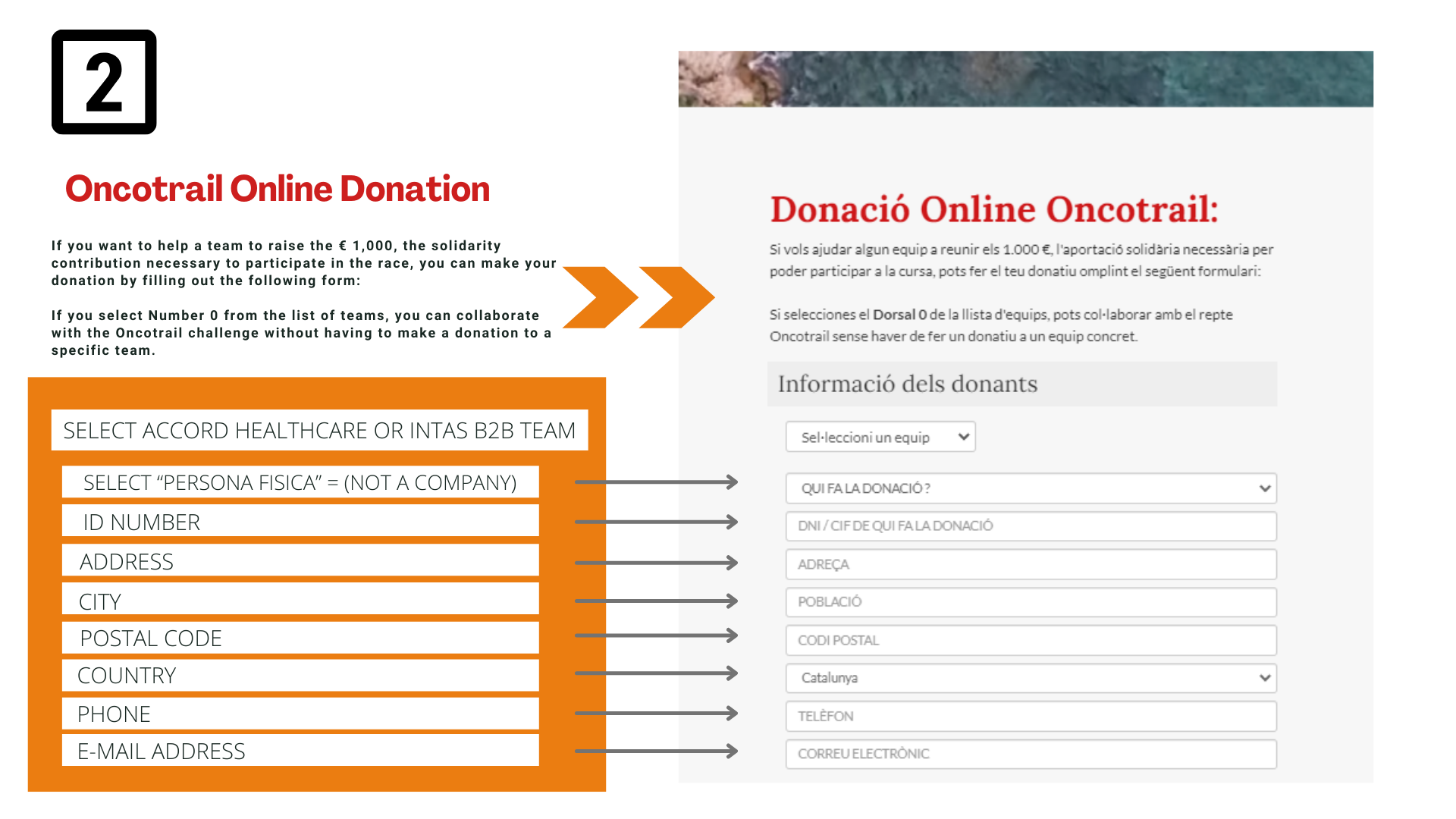 2

Oncotrail Online Donation

If you want to help a team to raise the € 1,000, the solidarity contribution necessary to participate in the race, you can make your donation by filling out the following form:

If you select Number 0 from the list of teams, you can collaborate with the Oncotrail challenge without having to make a donation to a specific team.

SELECT ACCORD HEALTHCARE OR INTAS B2B TEAM

SELECT "PERSONA FISICA" = (NOT A COMPANY)

ID NUMBER

ADDRESS

CITY

POSTAL CODE

COUNTRY

PHONE

E-MAIL ADDRESS

Donació Online Oncotrail:

Si vols ajudar algun equip a reunir els 1.000 €, l'aportació solidària necessària per poder participar a la cursa, pots fer el teu donatiu omplint el següent formulari:

Si selecciones el Dorsal 0 de la llista d'equips, pots col·laborar amb el repte Oncotrail sense haver de fer un donatiu a un equip concret.

Informació dels donants

Sel·leccioni un equip

QUI FA LA DONACIÓ ?

DNI / CIF DE QUI FA LA DONACIÓ

ADREÇA

POBLACIÓ

CODI POSTAL

Catalunya

TELÈFON

CORREU ELECTRÒNIC